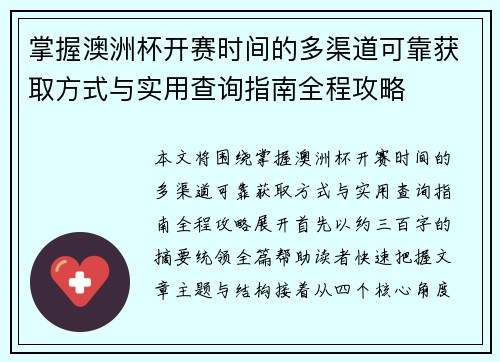 掌握澳洲杯开赛时间的多渠道可靠获取方式与实用查询指南全程攻略

本文将围绕掌握澳洲杯开赛时间的多渠道可靠获取方式与实用查询指南全程攻略展开首先以约三百字的摘要统领全篇帮助读者快速把握文章主题与结构接着从四个核心角度